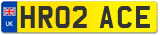 UK

HR02 ACE